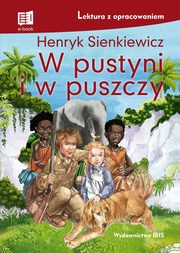 e-book

Lektura z opracowaniem

Henryk Sienkiewicz

W pustyni i w puszczy

Wydawnictwo IBIS